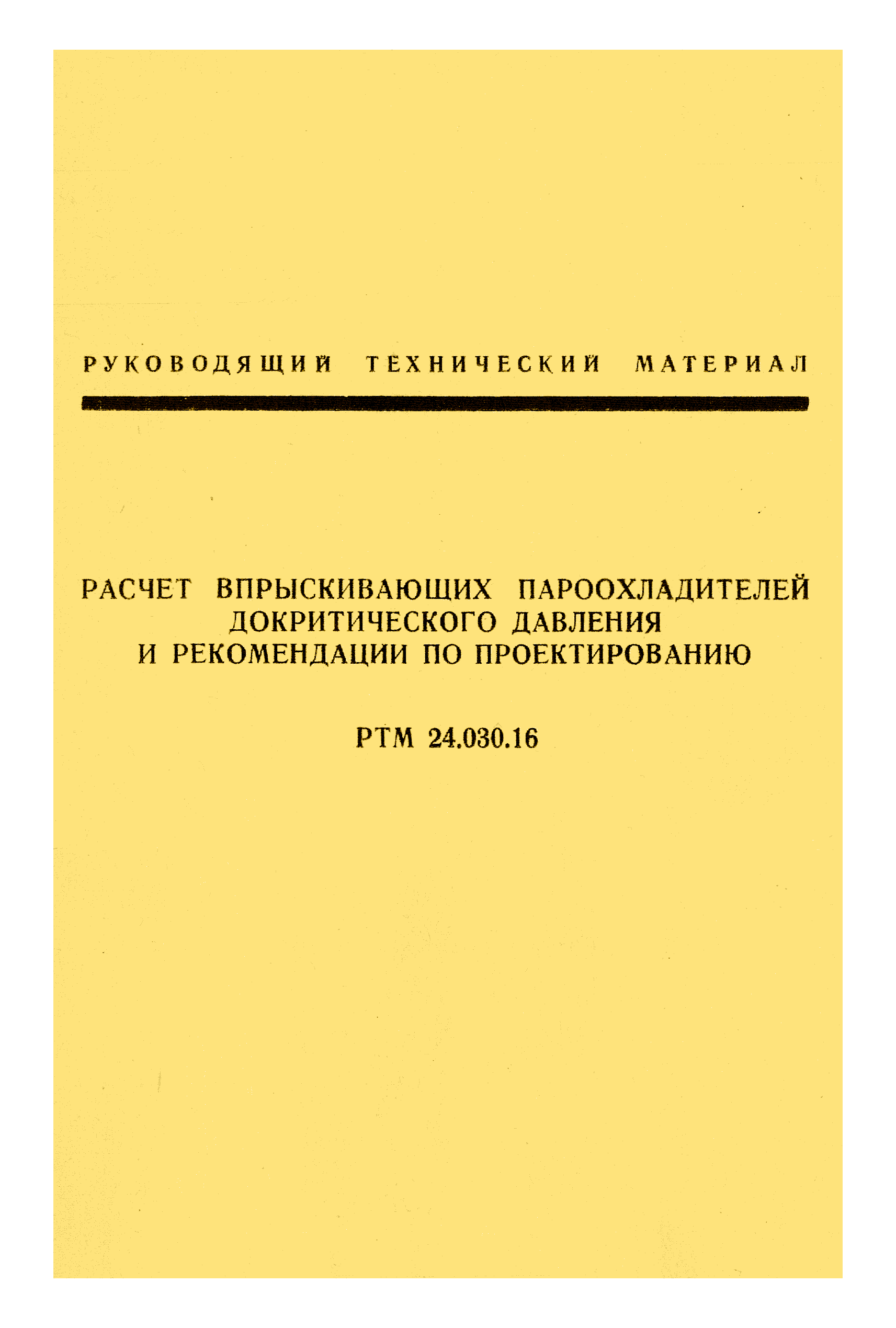 РУКОВОДЯЩИЙ ТЕХНИЧЕСКИЙ МАТЕРИАЛ

РАСЧЕТ ВПРЫСКИВАЮЩИХ ПАРООХЛАДИТЕЛЕЙ ДОКРИТИЧЕСКОГО ДАВЛЕНИЯ И РЕКОМЕНДАЦИИ ПО ПРОЕКТИРОВАНИЮ

РТМ 24.030.16